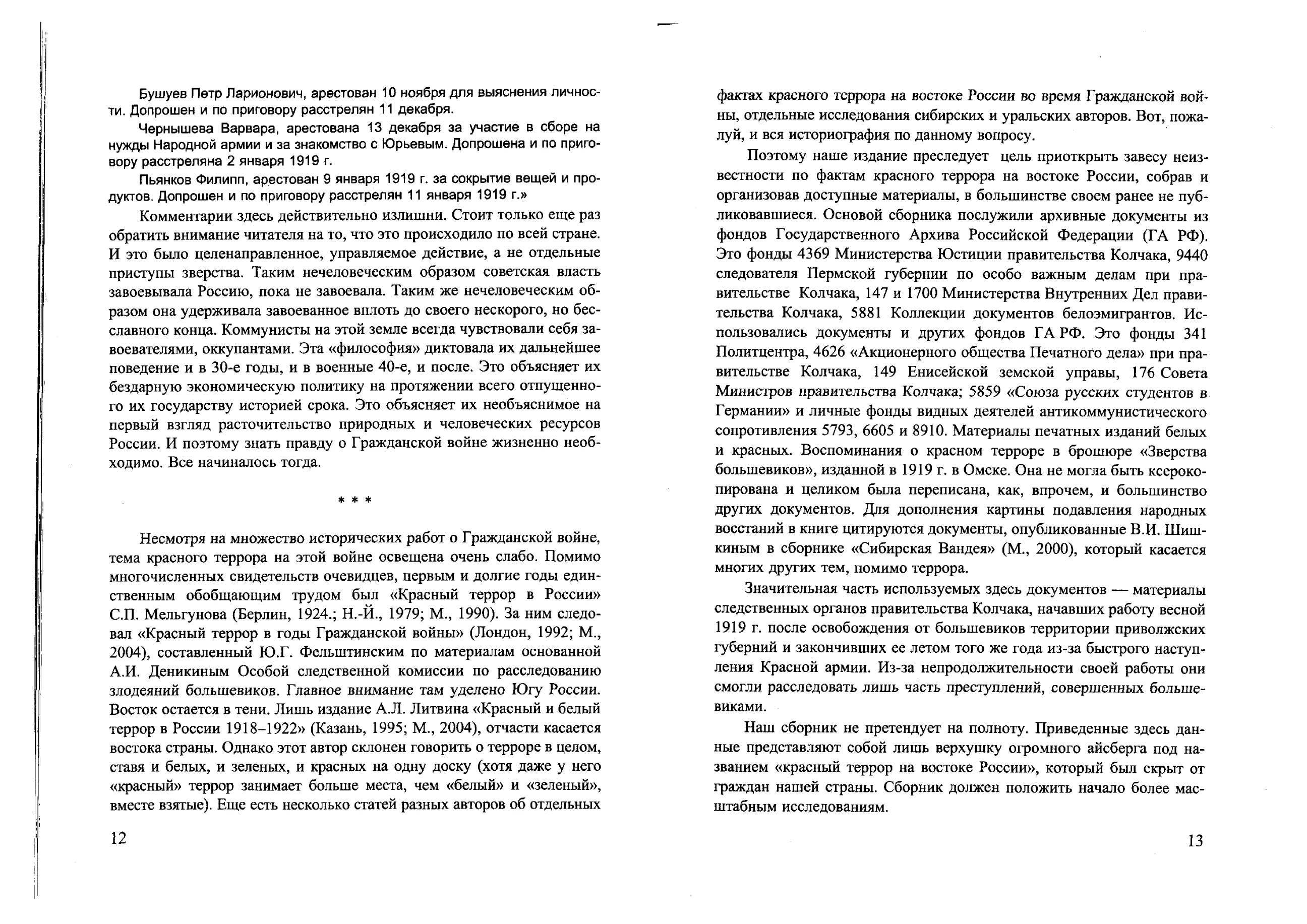 Бушуев Петр Ларионович, арестован 10 ноября для выяснения личности. Допрошен и по приговору расстрелян 11 декабря.

Чернышева Варвара, арестована 13 декабря за участие в сборе на нужды Народной армии и за знакомство с Юрьевым. Допрошена и по приговору расстреляна 2 января 1919 г.

Пьянков Филипп, арестован 9 января 1919 г. за сокрытие вещей и продуктов. Допрошен и по приговору расстрелян 11 января 1919 г.»

Комментарии здесь действительно излишни. Стоит только еще раз обратить внимание читателя на то, что это происходило по всей стране. И это было целенаправленное, управляемое действие, а не отдельные приступы зверства. Таким нечеловеческим образом советская власть завоевывала Россию, пока не завоевала. Таким же нечеловеческим образом она удерживала завоеванное вплоть до своего нескорого, но бесславного конца. Коммунисты на этой земле всегда чувствовали себя завоевателями, оккупантами. Эта «философия» диктовала их дальнейшее поведение и в 30-е годы, и в военные 40-е, и после. Это объясняет их бездарную экономическую политику на протяжении всего отпущенного их государству историей срока. Это объясняет их необъяснимое на первый взгляд расточительство природных и человеческих ресурсов России. И поэтому знать правду о Гражданской войне жизненно необходимо. Все начиналось тогда.

* * *

Несмотря на множество исторических работ о Гражданской войне, тема красного террора на этой войне освещена очень слабо. Помимо многочисленных свидетельств очевидцев, первым и долгие годы единственным обобщающим трудом был «Красный террор в России» С.П. Мельгунова (Берлин, 1924.; Н.-Й., 1979; М., 1990). За ним следовал «Красный террор в годы Гражданской войны» (Лондон, 1992; М., 2004), составленный Ю.Г. Фельштинским по материалам основанной А.И. Деникиным Особой следственной комиссии по расследованию злодеяний большевиков. Главное внимание там уделено Югу России. Восток остается в тени. Лишь издание А.Л. Литвина «Красный и белый террор в России 1918–1922» (Казань, 1995; М., 2004), отчасти касается востока страны. Однако этот автор склонен говорить о терроре в целом, ставя и белых, и зеленых, и красных на одну доску (хотя даже у него «красный» террор занимает больше места, чем «белый» и «зеленый», вместе взятые). Еще есть несколько статей разных авторов об отдельных

12

фактах красного террора на востоке России во время Гражданской войны, отдельные исследования сибирских и уральских авторов. Вот, пожалуй, и вся историография по данному вопросу.

Поэтому наше издание преследует цель приоткрыть завесу неизвестности по фактам красного террора на востоке России, собрав и организовав доступные материалы, в большинстве своем ранее не публиковавшиеся. Основой сборника послужили архивные документы из фондов Государственного Архива Российской Федерации (ГА РФ). Это фонды 4369 Министерства Юстиции правительства Колчака, 9440 следователя Пермской губернии по особо важным делам при правительстве Колчака, 147 и 1700 Министерства Внутренних Дел правительства Колчака, 5881 Коллекции документов белоэмигрантов. Использовались документы и других фондов ГА РФ. Это фонды 341 Политцентра, 4626 «Акционерного общества Печатного дела» при правительстве Колчака, 149 Енисейской земской управы, 176 Совета Министров правительства Колчака; 5859 «Союза русских студентов в Германии» и личные фонды видных деятелей антикоммунистического сопротивления 5793, 6605 и 8910. Материалы печатных изданий белых и красных. Воспоминания о красном терроре в брошюре «Зверства большевиков», изданной в 1919 г. в Омске. Она не могла быть ксерокопирована и целиком была переписана, как, впрочем, и большинство других документов. Для дополнения картины подавления народных восстаний в книге цитируются документы, опубликованные В.И. Шишкиным в сборнике «Сибирская Вандея» (М., 2000), который касается многих других тем, помимо террора.

Значительная часть используемых здесь документов — материалы следственных органов правительства Колчака, начавших работу весной 1919 г. после освобождения от большевиков территории приволжских губерний и закончивших ее летом того же года из-за быстрого наступления Красной армии. Из-за непродолжительности своей работы они смогли расследовать лишь часть преступлений, совершенных большевиками.

Наш сборник не претендует на полноту. Приведенные здесь данные представляют собой лишь верхушку огромного айсберга под названием «красный террор на востоке России», который был скрыт от граждан нашей страны. Сборник должен положить начало более масштабным исследованиям.

13